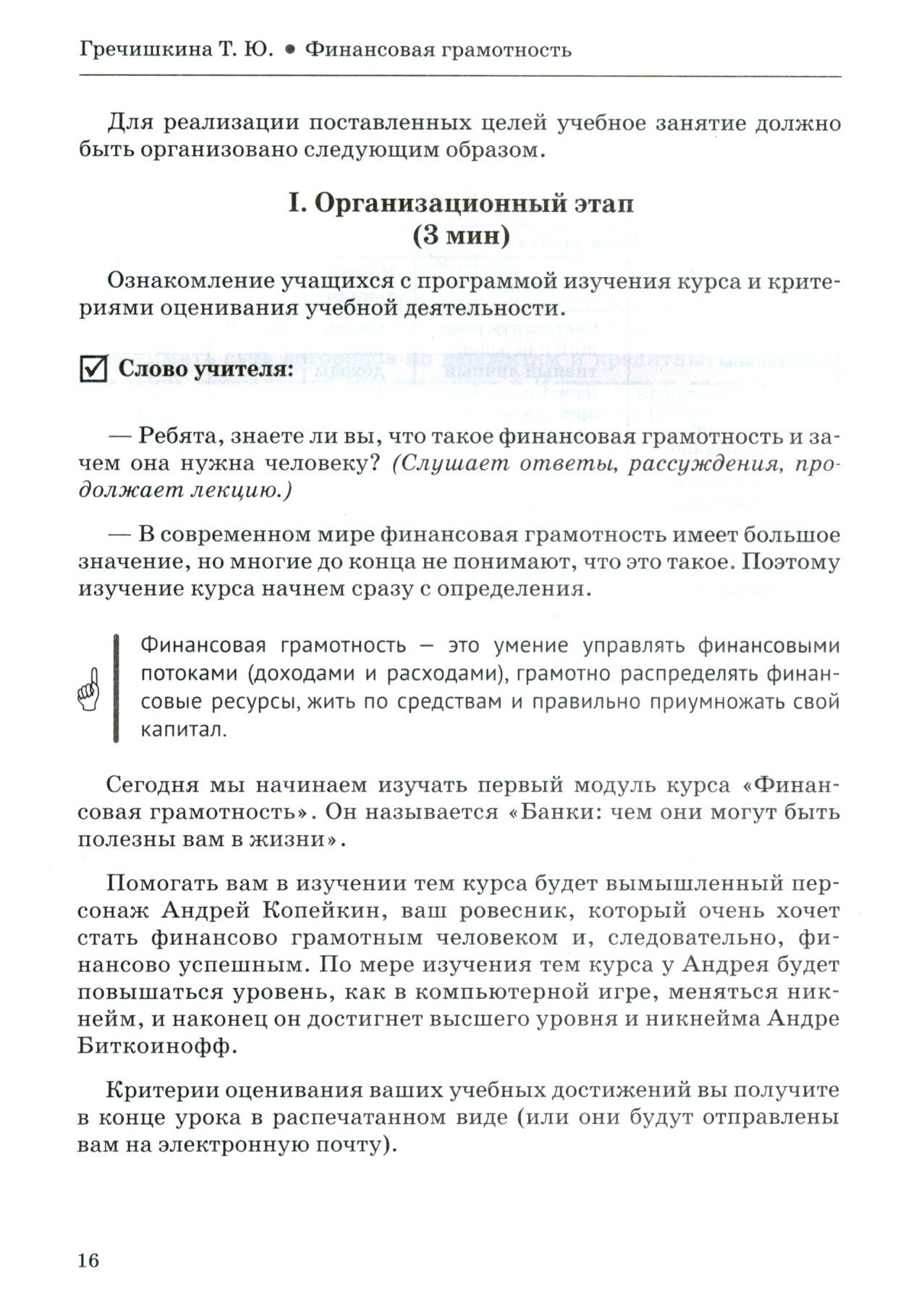 Гречишкина Т. Ю. • Финансовая грамотность

Для реализации поставленных целей учебное занятие должно быть организовано следующим образом.

I. Организационный этап
(3 мин)

Ознакомление учащихся с программой изучения курса и критериями оценивания учебной деятельности.

Слово учителя:

— Ребята, знаете ли вы, что такое финансовая грамотность и зачем она нужна человеку? (Слушает ответы, рассуждения, продолжает лекцию.)

— В современном мире финансовая грамотность имеет большое значение, но многие до конца не понимают, что это такое. Поэтому изучение курса начнем сразу с определения.

Финансовая грамотность — это умение управлять финансовыми потоками (доходами и расходами), грамотно распределять финансовые ресурсы, жить по средствам и правильно приумножать свой капитал.

Сегодня мы начинаем изучать первый модуль курса «Финансовая грамотность». Он называется «Банки: чем они могут быть полезны вам в жизни».

Помогать вам в изучении тем курса будет вымышленный персонаж Андрей Копейкин, ваш ровесник, который очень хочет стать финансово грамотным человеком и, следовательно, финансово успешным. По мере изучения тем курса у Андрея будет повышаться уровень, как в компьютерной игре, меняться никнейм, и наконец он достигнет высшего уровня и никнейма Андре Биткоинофф.

Критерии оценивания ваших учебных достижений вы получите в конце урока в распечатанном виде (или они будут отправлены вам на электронную почту).

16